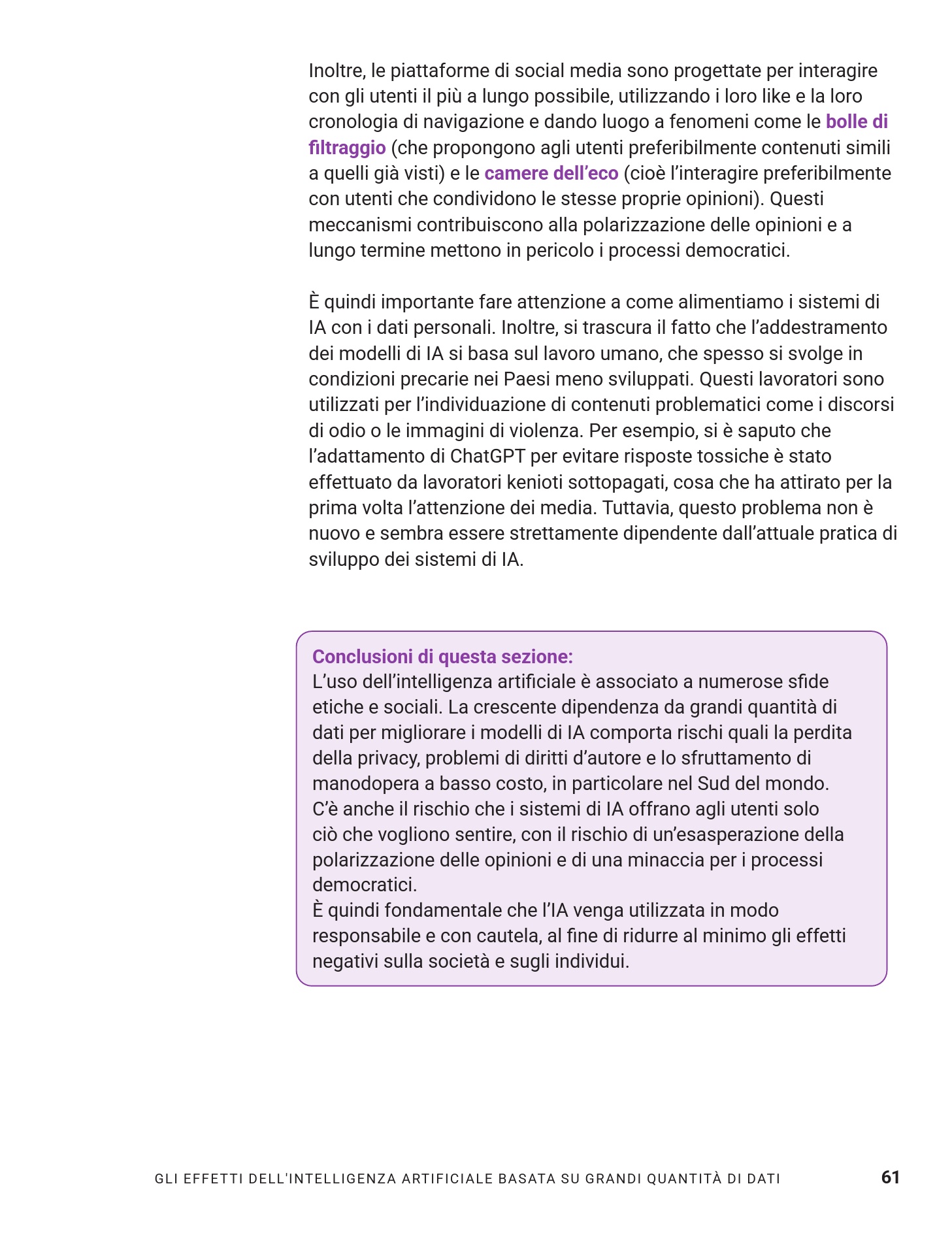 Inoltre, le piattaforme di social media sono progettate per interagire con gli utenti il più a lungo possibile, utilizzando i loro like e la loro cronologia di navigazione e dando luogo a fenomeni come le bolle di filtraggio (che propongono agli utenti preferibilmente contenuti simili a quelli già visti) e le camere dell'eco (cioè l'interagire preferibilmente con utenti che condividono le stesse proprie opinioni). Questi meccanismi contribuiscono alla polarizzazione delle opinioni e a lungo termine mettono in pericolo i processi democratici.

È quindi importante fare attenzione a come alimentiamo i sistemi di IA con i dati personali. Inoltre, si trascura il fatto che l'addestramento dei modelli di IA si basa sul lavoro umano, che spesso si svolge in condizioni precarie nei Paesi meno sviluppati. Questi lavoratori sono utilizzati per l'individuazione di contenuti problematici come i discorsi di odio o le immagini di violenza. Per esempio, si è saputo che l'adattamento di ChatGPT per evitare risposte tossiche è stato effettuato da lavoratori kenioti sottopagati, cosa che ha attirato per la prima volta l'attenzione dei media. Tuttavia, questo problema non è nuovo e sembra essere strettamente dipendente dall'attuale pratica di sviluppo dei sistemi di IA.

Conclusioni di questa sezione:
L'uso dell'intelligenza artificiale è associato a numerose sfide etiche e sociali. La crescente dipendenza da grandi quantità di dati per migliorare i modelli di IA comporta rischi quali la perdita della privacy, problemi di diritti d'autore e lo sfruttamento di manodopera a basso costo, in particolare nel Sud del mondo. C'è anche il rischio che i sistemi di IA offrano agli utenti solo ciò che vogliono sentire, con il rischio di un'esasperazione della polarizzazione delle opinioni e di una minaccia per i processi democratici.
È quindi fondamentale che l'IA venga utilizzata in modo responsabile e con cautela, al fine di ridurre al minimo gli effetti negativi sulla società e sugli individui.

GLI EFFETTI DELL'INTELLIGENZA ARTIFICIALE BASATA SU GRANDI QUANTITÀ DI DATI 61